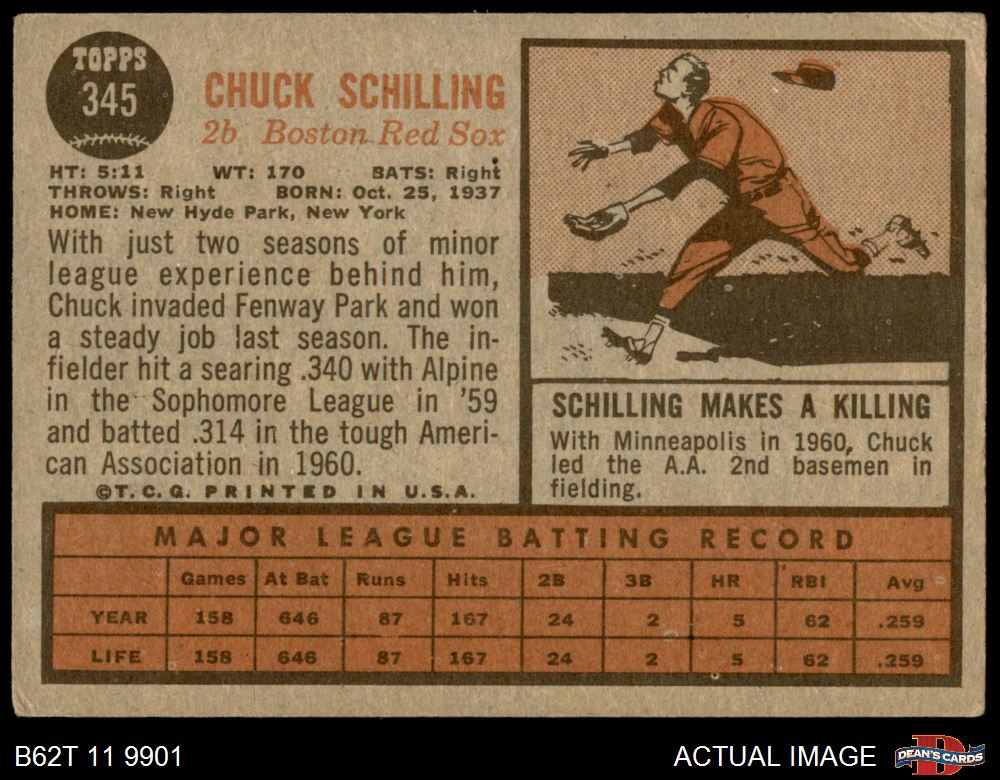 TOPPS
345

CHUCK SCHILLING
2b Boston Red Sox

HT: 5:11 WT: 170 BATS: Right
THROWS: Right BORN: Oct. 25, 1937
HOME: New Hyde Park, New York

With just two seasons of minor league experience behind him, Chuck invaded Fenway Park and won a steady job last season. The infielder hit a searing .340 with Alpine in the Sophomore League in '59 and batted .314 in the tough American Association in 1960.

©T. C. G. PRINTED IN U.S.A.

SCHILLING MAKES A KILLING

With Minneapolis in 1960, Chuck led the A.A. 2nd basemen in fielding.

MAJOR LEAGUE BATTING RECORD

| | Games | At Bat | Runs | Hits | 2B | 3B | HR | RBI | Avg |
|---|---|---|---|---|---|---|---|---|---|
| YEAR | 158 | 646 | 87 | 167 | 24 | 2 | 5 | 62 | .259 |
| LIFE | 158 | 646 | 87 | 167 | 24 | 2 | 5 | 62 | .259 |

B62T 11 9901

ACTUAL IMAGE

DEAN'S CARDS